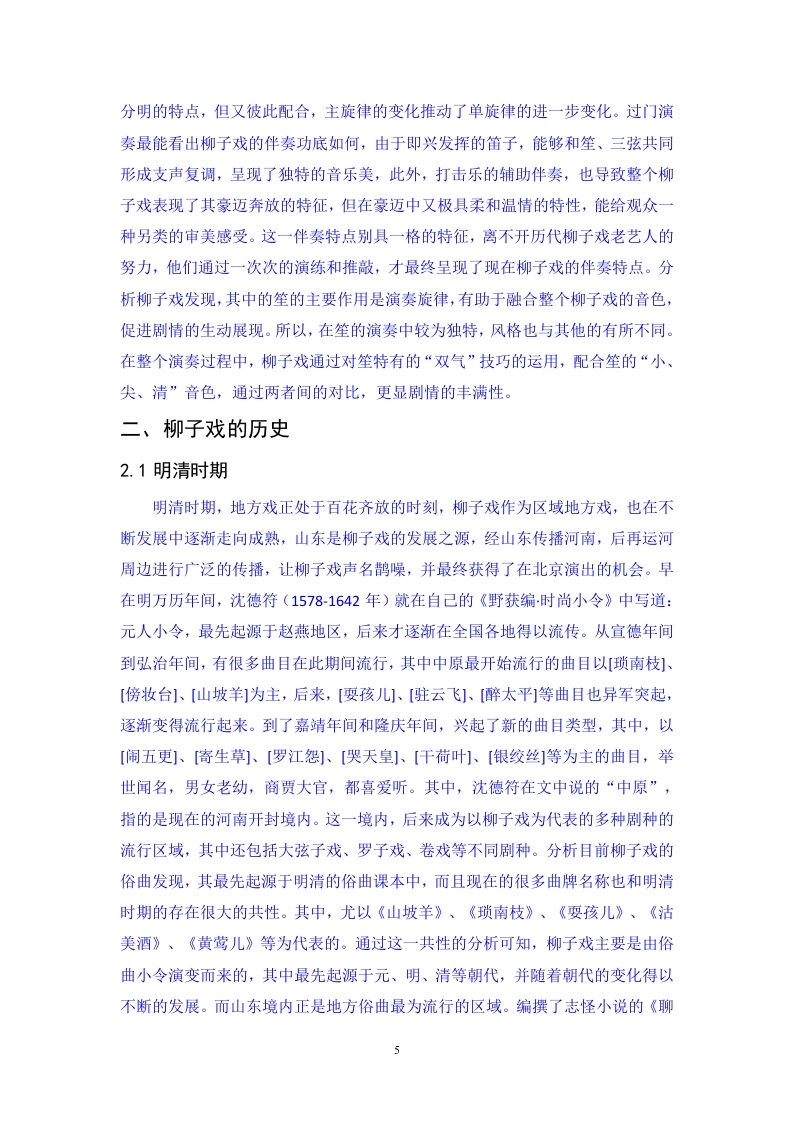 分明的特点，但又彼此配合，主旋律的变化推动了单旋律的进一步变化。过门演奏最能看出柳子戏的伴奏功底如何，由于即兴发挥的笛子，能够和笙、三弦共同形成支声复调，呈现了独特的音乐美，此外，打击乐的辅助伴奏，也导致整个柳子戏表现了其豪迈奔放的特征，但在豪迈中又极具柔和温情的特性，能给观众一种另类的审美感受。这一伴奏特点别具一格的特征，离不开历代柳子戏老艺人的努力，他们通过一次次的演练和推敲，才最终呈现了现在柳子戏的伴奏特点。分析柳子戏发现，其中的笙的主要作用是演奏旋律，有助于融合整个柳子戏的音色，促进剧情的生动展现。所以，在笙的演奏中较为独特，风格也与其他的有所不同。在整个演奏过程中，柳子戏通过对笙特有的“双气”技巧的运用，配合笙的“小、尖、清”音色，通过两者间的对比，更显剧情的丰满性。

二、柳子戏的历史

2.1 明清时期

明清时期，地方戏正处于百花齐放的时刻，柳子戏作为区域地方戏，也在不断发展中逐渐走向成熟，山东是柳子戏的发展之源，经山东传播河南，后再运河周边进行广泛的传播，让柳子戏声名鹊噪，并最终获得了在北京演出的机会。早在明万历年间，沈德符（1578-1642 年）就在自己的《野获编·时尚小令》中写道：元人小令，最先起源于赵燕地区，后来才逐渐在全国各地得以流传。从宣德年间到弘治年间，有很多曲目在此期间流行，其中中原最开始流行的曲目以[琐南枝]、[傍妆台]、[山坡羊]为主，后来，[耍孩儿]、[驻云飞]、[醉太平]等曲目也异军突起，逐渐变得流行起来。到了嘉靖年间和隆庆年间，兴起了新的曲目类型，其中，以[闹五更]、[寄生草]、[罗江怨]、[哭天皇]、[干荷叶]、[银绞丝]等为主的曲目，举世闻名，男女老幼，商贾大官，都喜爱听。其中，沈德符在文中说的“中原”，指的是现在的河南开封境内。这一境内，后来成为以柳子戏为代表的多种剧种的流行区域，其中还包括大弦子戏、罗子戏、卷戏等不同剧种。分析目前柳子戏的俗曲发现，其最先起源于明清的俗曲课本中，而且现在的很多曲牌名称也和明清时期的存在很大的共性。其中，尤以《山坡羊》、《琐南枝》、《耍孩儿》、《沽美酒》、《黄莺儿》等为代表的。通过这一共性的分析可知，柳子戏主要是由俗曲小令演变而来的，其中最先起源于元、明、清等朝代，并随着朝代的变化得以不断的发展。而山东境内正是地方俗曲最为流行的区域。编撰了志怪小说的《聊

5